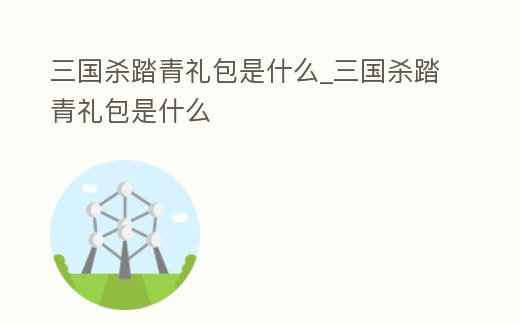 三国杀踏青礼包是什么_三国杀踏青礼包是什么